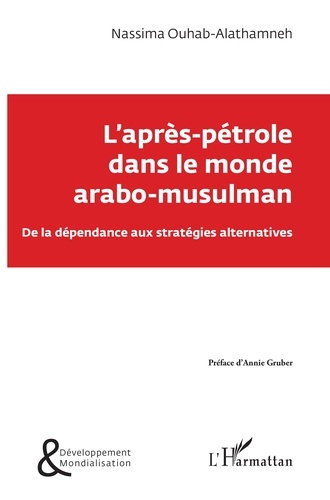 Nassima Ouhab-Alathamneh

L'après-pétrole dans le monde arabo-musulman

De la dépendance aux stratégies alternatives

Préface d'Annie Gruber

& Développement Mondialisation

L'Harmattan